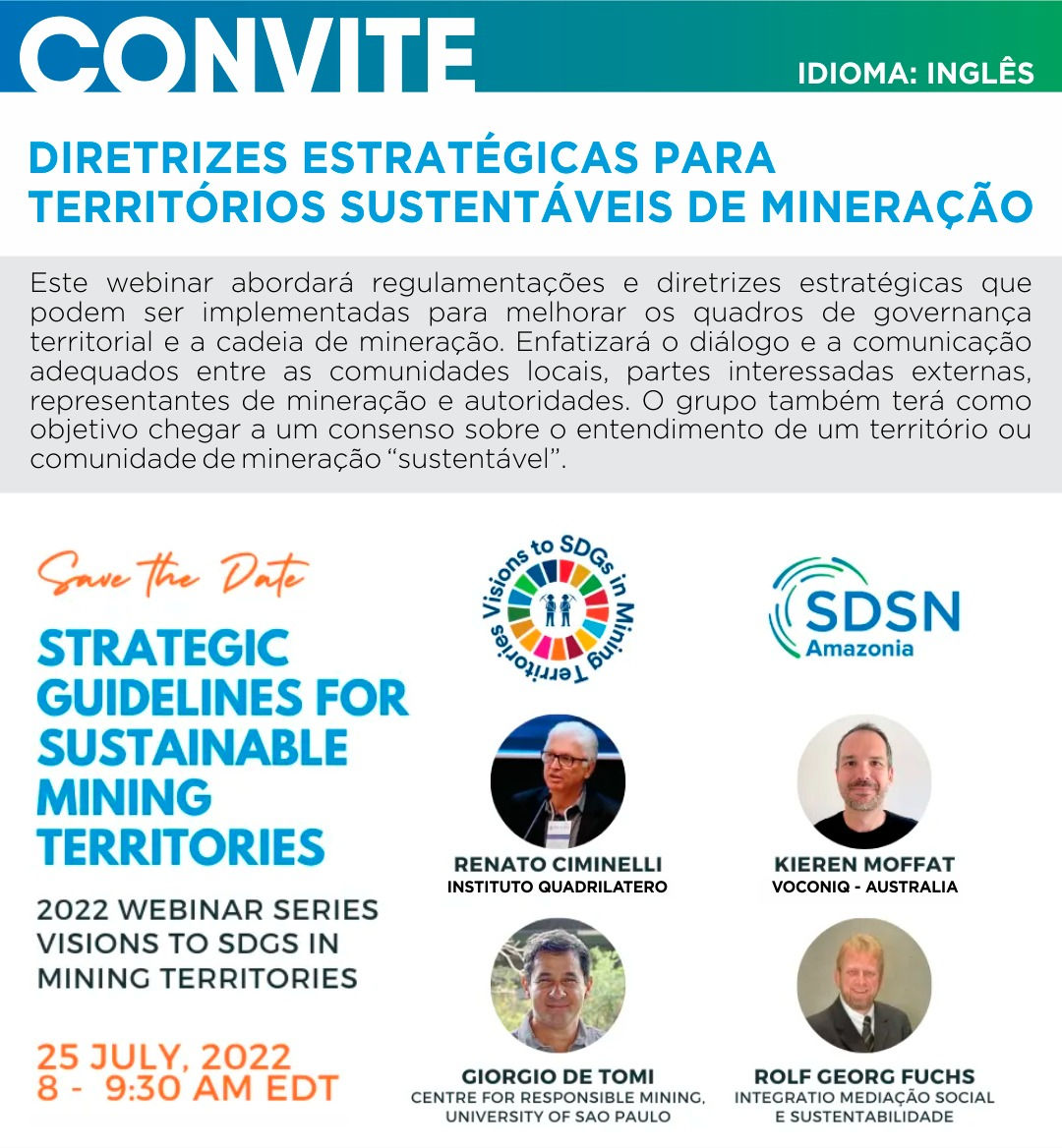 CONVITE

IDIOMA: INGLÊS

DIRETRIZES ESTRATÉGICAS PARA TERRITÓRIOS SUSTENTÁVEIS DE MINERAÇÃO

Este webinar abordará regulamentações e diretrizes estratégicas que podem ser implementadas para melhorar os quadros de governança territorial e a cadeia de mineração. Enfatizará o diálogo e a comunicação adequados entre as comunidades locais, partes interessadas externas, representantes de mineração e autoridades. O grupo também terá como objetivo chegar a um consenso sobre o entendimento de um território ou comunidade de mineração "sustentável".

Save the Date

STRATEGIC GUIDELINES FOR SUSTAINABLE MINING TERRITORIES

2022 WEBINAR SERIES
VISIONS TO SDGS IN MINING TERRITORIES

25 JULY, 2022
8 - 9:30 AM EDT

Visions to SDGs in Mining Territories

SDSN
Amazonia

RENATO CIMINELLI
INSTITUTO QUADRILATERO

KIEREN MOFFAT
VOCONIQ - AUSTRALIA

GIORGIO DE TOMI
CENTRE FOR RESPONSIBLE MINING, UNIVERSITY OF SAO PAULO

ROLF GEORG FUCHS
INTEGRATIO MEDIAÇÃO SOCIAL E SUSTENTABILIDADE